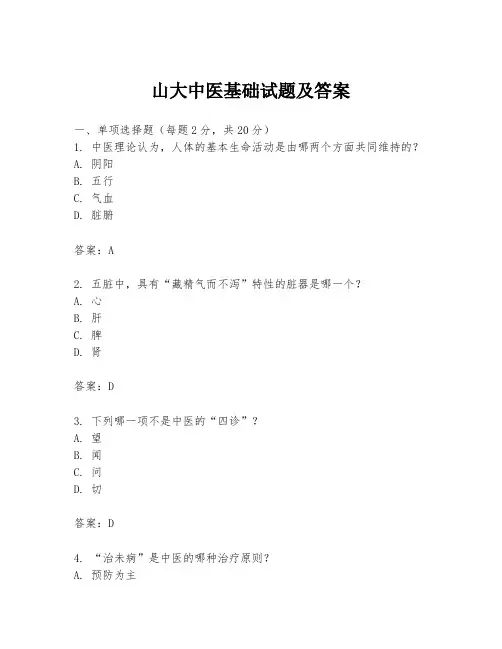 山大中医基础试题及答案

一、单项选择题（每题2分，共20分）

1. 中医理论认为，人体的基本生命活动是由哪两个方面共同维持的？
A. 阴阳
B. 五行
C. 气血
D. 脏腑

答案：A

2. 五脏中，具有“藏精气而不泻”特性的脏器是哪一个？
A. 心
B. 肝
C. 脾
D. 肾

答案：D

3. 下列哪一项不是中医的“四诊”？
A. 望
B. 闻
C. 问
D. 切

答案：D

4. “治未病”是中医的哪种治疗原则？
A. 预防为主